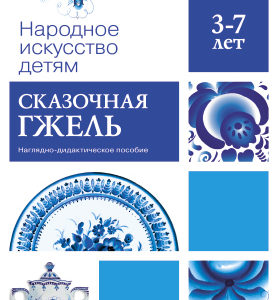 Народное искусство детям

3-7 лет

СКАЗОЧНАЯ ГЖЕЛЬ

Наглядно-дидактическое пособие